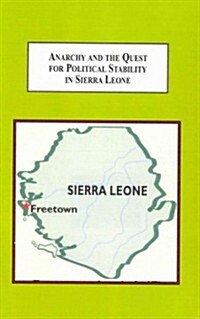 ANARCHY AND THE QUEST FOR POLITICAL STABILITY IN SIERRA LEONE

SIERRA LEONE

Freetown